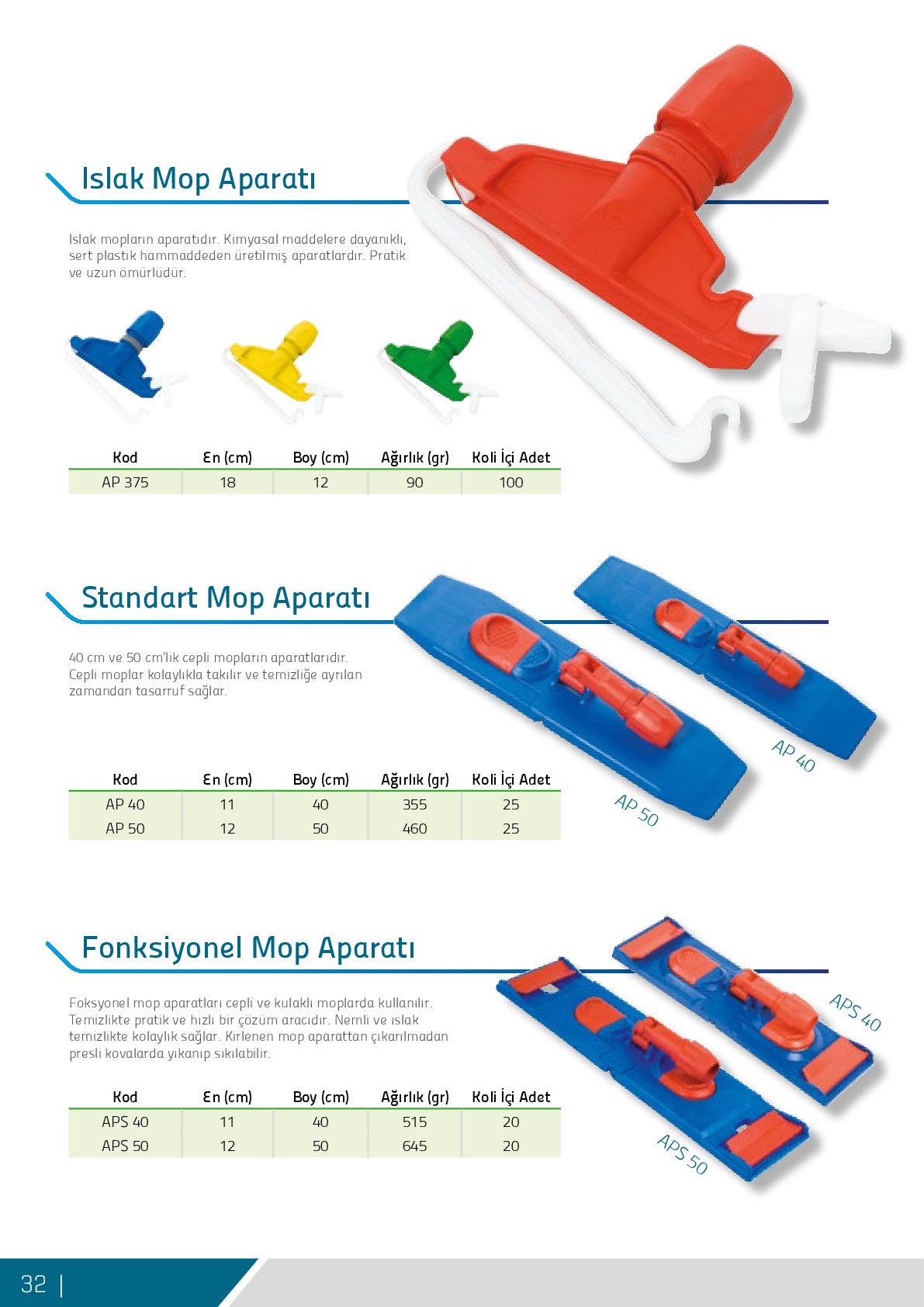 Islak Mop Aparatı

Islak mopların aparatıdır. Kimyasal maddelere dayanıklı, sert plastik hammaddeden üretilmiş aparatlardır. Pratik ve uzun ömürlüdür.

| Kod | En (cm) | Boy (cm) | Ağırlık (gr) | Koli İçi Adet |
|---|---|---|---|---|
| AP 375 | 18 | 12 | 90 | 100 |

Standart Mop Aparatı

40 cm ve 50 cm'lik cepli mopların aparatlarıdır. Cepli moplar kolaylıkla takılır ve temizliğe ayrılan zamandan tasarruf sağlar.

| Kod | En (cm) | Boy (cm) | Ağırlık (gr) | Koli İçi Adet |
|---|---|---|---|---|
| AP 40 | 11 | 40 | 355 | 25 |
| AP 50 | 12 | 50 | 460 | 25 |

AP 40

AP 50

Fonksiyonel Mop Aparatı

Foksyonel mop aparatları cepli ve kulaklı moplarda kullanılır. Temizlikte pratik ve hızlı bir çözüm aracıdır. Nemli ve ıslak temizlikte kolaylık sağlar. Kirlenen mop aparattan çıkarılmadan presli kovalarda yıkanıp sıkılabilir.

| Kod | En (cm) | Boy (cm) | Ağırlık (gr) | Koli İçi Adet |
|---|---|---|---|---|
| APS 40 | 11 | 40 | 515 | 20 |
| APS 50 | 12 | 50 | 645 | 20 |

APS 40

APS 50

32 |